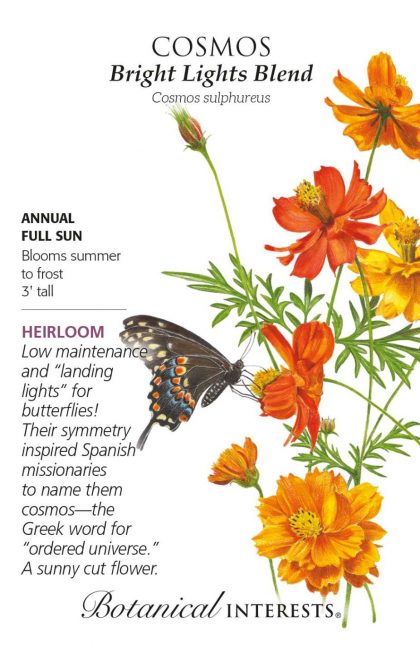 COSMOS
Bright Lights Blend
Cosmos sulphureus

ANNUAL
FULL SUN
Blooms summer to frost
3' tall

HEIRLOOM
Low maintenance and "landing lights" for butterflies! Their symmetry inspired Spanish missionaries to name them cosmos—the Greek word for "ordered universe." A sunny cut flower.

Botanical INTERESTS®